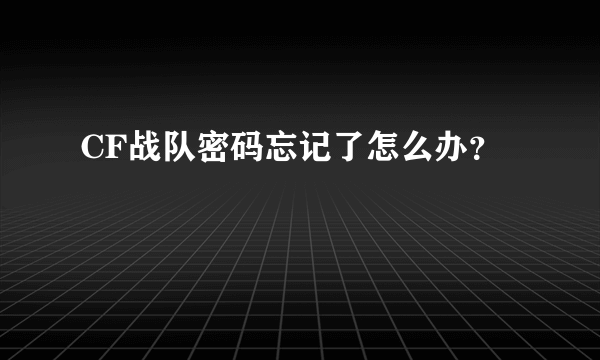 CF战队密码忘记了怎么办？